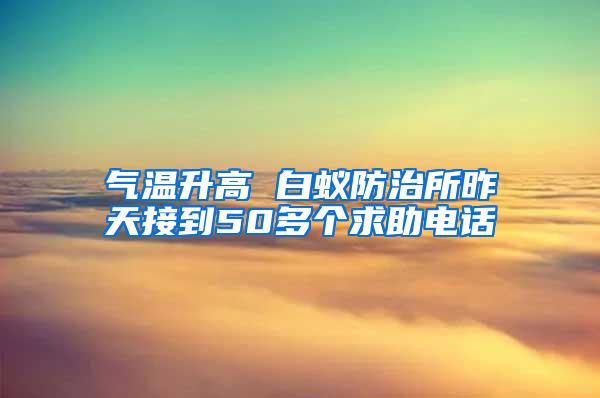 气温升高 白蚁防治所昨天接到50多个求助电话